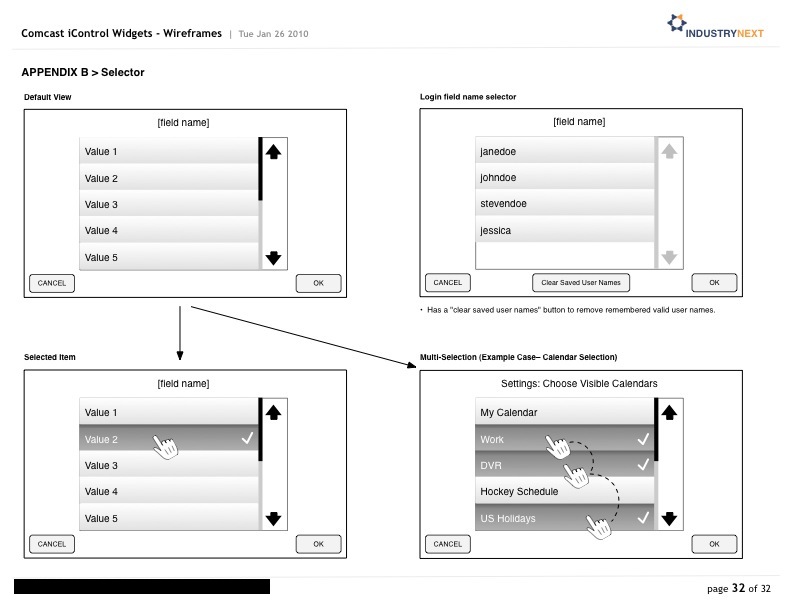 Comcast iControl Widgets - Wireframes | Tue Jan 26 2010

INDUSTRYNEXT

APPENDIX B > Selector

Default View

[field name]

Value 1
Value 2
Value 3
Value 4
Value 5

CANCEL
OK

Login field name selector

[field name]

janedoe
johndoe
stevendoe
jessica

CANCEL
Clear Saved User Names
OK

• Has a "clear saved user names" button to remove remembered valid user names.

Selected Item

[field name]

Value 1
Value 2
Value 3
Value 4
Value 5

CANCEL
OK

Multi-Selection (Example Case– Calendar Selection)

Settings: Choose Visible Calendars

My Calendar
Work
DVR
Hockey Schedule
US Holidays

CANCEL
OK

page 32 of 32